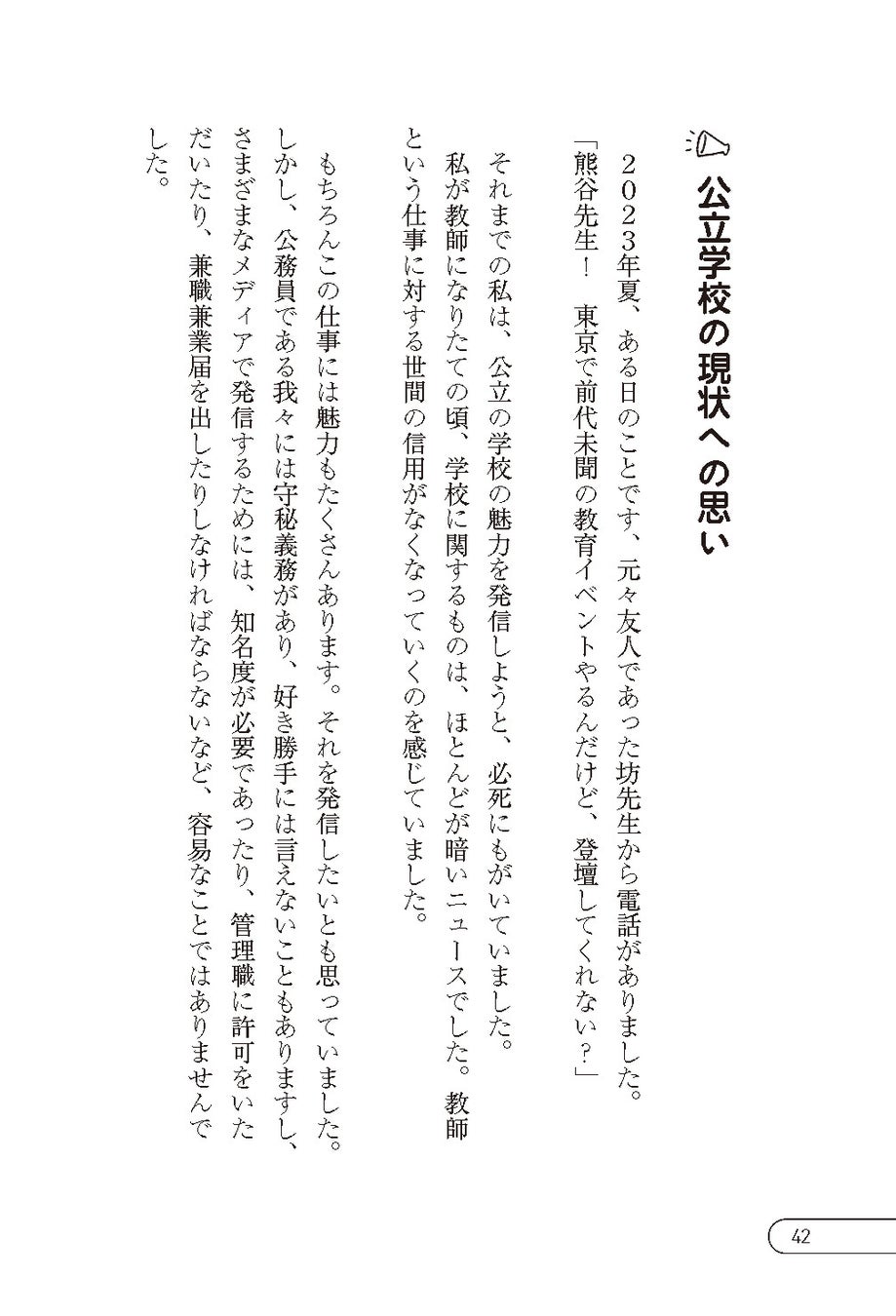 公立学校の現状への思い

２０２３年夏、ある日のことです、元々友人であった坊先生から電話がありました。
「熊谷先生！　東京で前代未聞の教育イベントやるんだけど、登壇してくれない？」

それまでの私は、公立の学校の魅力を発信しようと、必死にもがいていました。
私が教師になりたての頃、学校に関するものは、ほとんどが暗いニュースでした。教師という仕事に対する世間の信用がなくなっていくのを感じていました。

もちろんこの仕事には魅力もたくさんあります。それを発信したいとも思っていました。しかし、公務員である我々には守秘義務があり、好き勝手には言えないこともありますし、さまざまなメディアで発信するためには、知名度が必要であったり、管理職に許可をいただいたり、兼職兼業届を出したりしなければならないなど、容易なことではありませんでした。

42